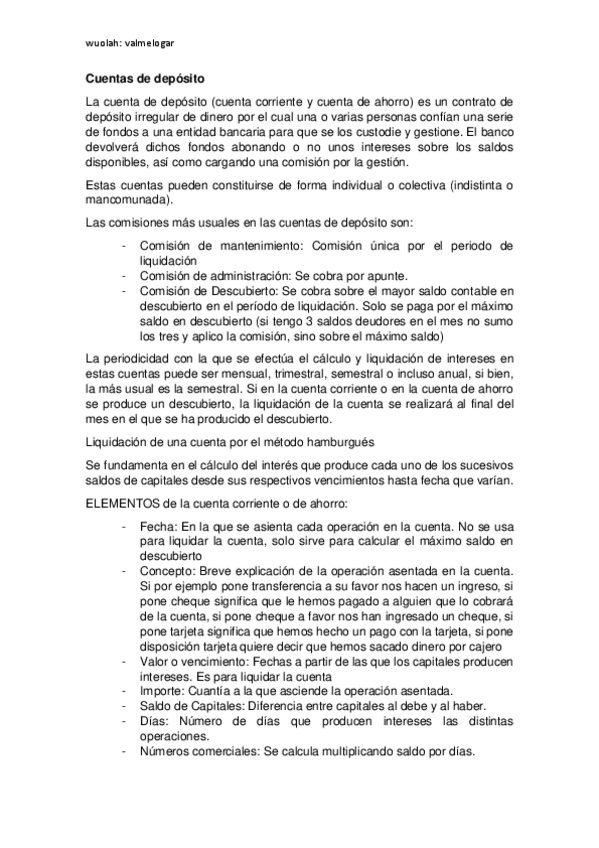 wuolah: valmelogar

Cuentas de depósito

La cuenta de depósito (cuenta corriente y cuenta de ahorro) es un contrato de depósito irregular de dinero por el cual una o varias personas confían una serie de fondos a una entidad bancaria para que se los custodie y gestione. El banco devolverá dichos fondos abonando o no unos intereses sobre los saldos disponibles, así como cargando una comisión por la gestión.

Estas cuentas pueden constituirse de forma individual o colectiva (indistinta o mancomunada).

Las comisiones más usuales en las cuentas de depósito son:

- Comisión de mantenimiento: Comisión única por el periodo de liquidación
- Comisión de administración: Se cobra por apunte.
- Comisión de Descubierto: Se cobra sobre el mayor saldo contable en descubierto en el período de liquidación. Solo se paga por el máximo saldo en descubierto (si tengo 3 saldos deudores en el mes no sumo los tres y aplico la comisión, sino sobre el máximo saldo)

La periodicidad con la que se efectúa el cálculo y liquidación de intereses en estas cuentas puede ser mensual, trimestral, semestral o incluso anual, si bien, la más usual es la semestral. Si en la cuenta corriente o en la cuenta de ahorro se produce un descubierto, la liquidación de la cuenta se realizará al final del mes en el que se ha producido el descubierto.

Liquidación de una cuenta por el método hamburgués

Se fundamenta en el cálculo del interés que produce cada uno de los sucesivos saldos de capitales desde sus respectivos vencimientos hasta fecha que varían.

ELEMENTOS de la cuenta corriente o de ahorro:

- Fecha: En la que se asienta cada operación en la cuenta. No se usa para liquidar la cuenta, solo sirve para calcular el máximo saldo en descubierto
- Concepto: Breve explicación de la operación asentada en la cuenta. Si por ejemplo pone transferencia a su favor nos hacen un ingreso, si pone cheque significa que le hemos pagado a alguien que lo cobrará de la cuenta, si pone cheque a favor nos han ingresado un cheque, si pone tarjeta significa que hemos hecho un pago con la tarjeta, si pone disposición tarjeta quiere decir que hemos sacado dinero por cajero
- Valor o vencimiento: Fechas a partir de las que los capitales producen intereses. Es para liquidar la cuenta
- Importe: Cuantía a la que asciende la operación asentada.
- Saldo de Capitales: Diferencia entre capitales al debe y al haber.
- Días: Número de días que producen intereses las distintas operaciones.
- Números comerciales: Se calcula multiplicando saldo por días.